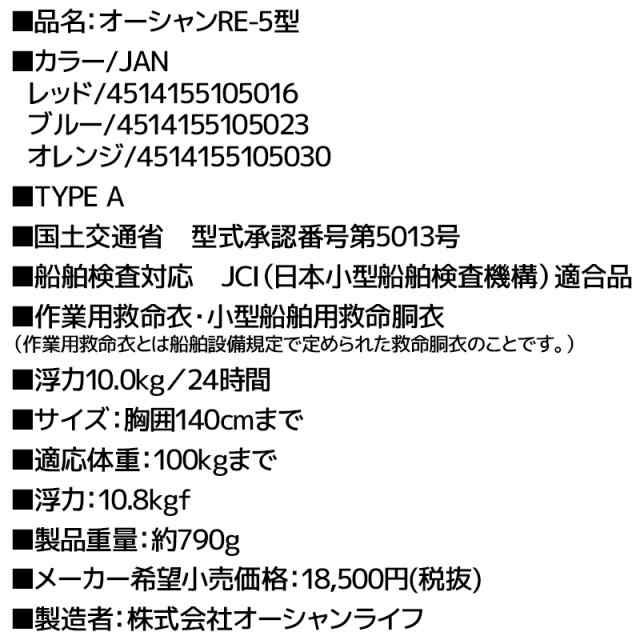 ■品名：オーシャンRE-5型

■カラー/JAN
レッド/4514155105016
ブルー/4514155105023
オレンジ/4514155105030

■TYPE A

■国土交通省　型式承認番号第5013号

■船舶検査対応　JCI（日本小型船舶検査機構）適合品

■作業用救命衣・小型船舶用救命胴衣
（作業用救命衣とは船舶設備規定で定められた救命胴衣のことです。）

■浮力10.0kg／24時間

■サイズ：胸囲140cmまで

■適応体重：100kgまで

■浮力：10.8kgf

■製品重量：約790g

■メーカー希望小売価格：18,500円(税抜)

■製造者：株式会社オーシャンライフ